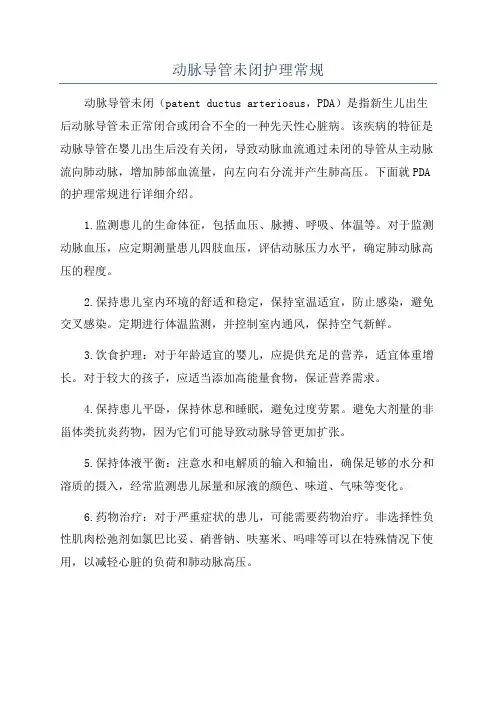 动脉导管未闭护理常规

动脉导管未闭（patent ductus arteriosus，PDA）是指新生儿出生后动脉导管未正常闭合或闭合不全的一种先天性心脏病。该疾病的特征是动脉导管在婴儿出生后没有关闭，导致动脉血流通过未闭的导管从主动脉流向肺动脉，增加肺部血流量，向左向右分流并产生肺高压。下面就PDA的护理常规进行详细介绍。

1.监测患儿的生命体征，包括血压、脉搏、呼吸、体温等。对于监测动脉血压，应定期测量患儿四肢血压，评估动脉压力水平，确定肺动脉高压的程度。

2.保持患儿室内环境的舒适和稳定，保持室温适宜，防止感染，避免交叉感染。定期进行体温监测，并控制室内通风，保持空气新鲜。

3.饮食护理：对于年龄适宜的婴儿，应提供充足的营养，适宜体重增长。对于较大的孩子，应适当添加高能量食物，保证营养需求。

4.保持患儿平卧，保持休息和睡眠，避免过度劳累。避免大剂量的非甾体类抗炎药物，因为它们可能导致动脉导管更加扩张。

5.保持体液平衡：注意水和电解质的输入和输出，确保足够的水分和溶质的摄入，经常监测患儿尿量和尿液的颜色、味道、气味等变化。

6.药物治疗：对于严重症状的患儿，可能需要药物治疗。非选择性负性肌肉松弛剂如氯巴比妥、硝普钠、呋塞米、吗啡等可以在特殊情况下使用，以减轻心脏的负荷和肺动脉高压。